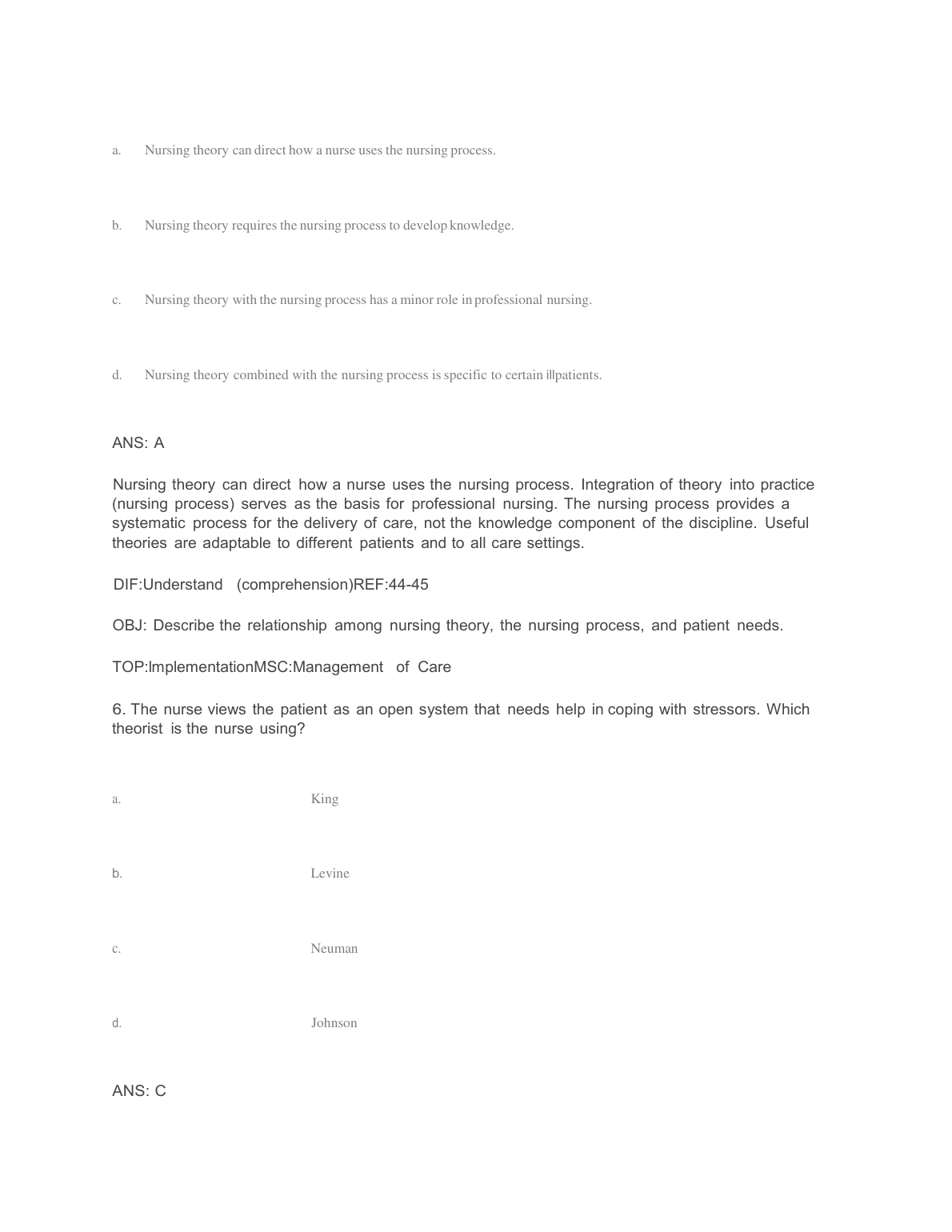 a. Nursing theory can direct how a nurse uses the nursing process.

b. Nursing theory requires the nursing process to develop knowledge.

c. Nursing theory with the nursing process has a minor role in professional nursing.

d. Nursing theory combined with the nursing process is specific to certain illpatients.

ANS: A

Nursing theory can direct how a nurse uses the nursing process. Integration of theory into practice (nursing process) serves as the basis for professional nursing. The nursing process provides a systematic process for the delivery of care, not the knowledge component of the discipline. Useful theories are adaptable to different patients and to all care settings.

DIF:Understand (comprehension)REF:44-45

OBJ: Describe the relationship among nursing theory, the nursing process, and patient needs.

TOP:ImplementationMSC:Management of Care

6. The nurse views the patient as an open system that needs help in coping with stressors. Which theorist is the nurse using?

a. King

b. Levine

c. Neuman

d. Johnson

ANS: C